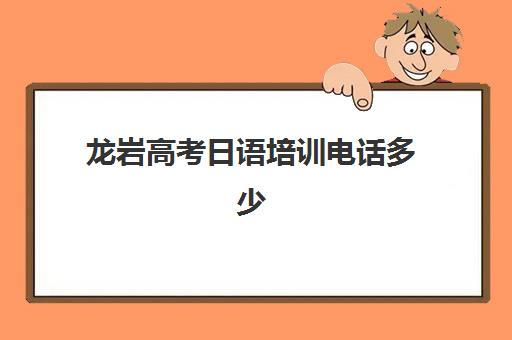 龙岩高考日语培训电话多少